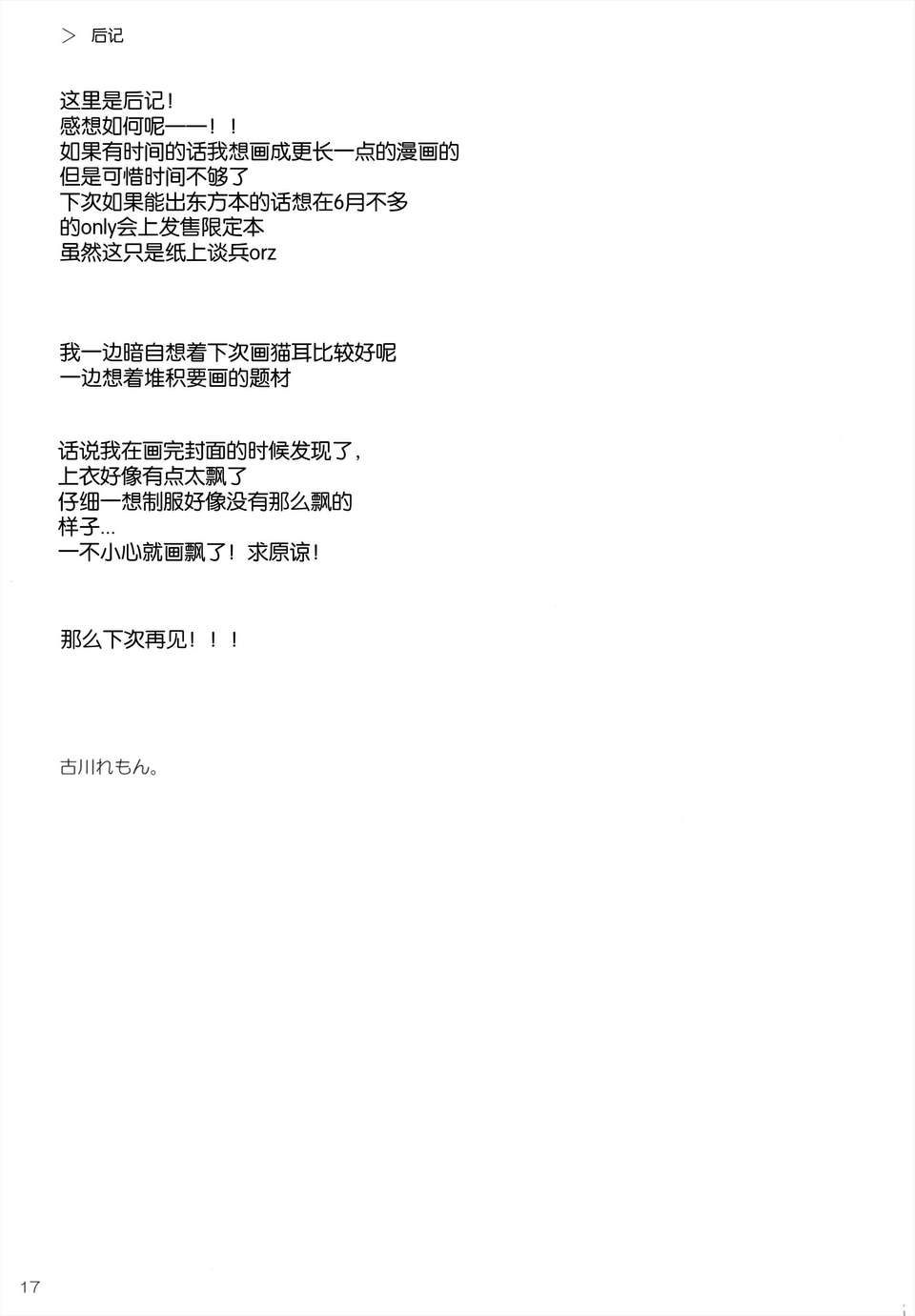 > 后记

这里是后记！
感想如何呢——！！
如果有时间的话我想画成更长一点的漫画的
但是可惜时间不够了
下次如果能出东方本的话想在6月不多
的only会上发售限定本
虽然这只是纸上谈兵orz

我一边暗自想着下次画猫耳比较好呢
一边想着堆积要画的题材

话说我在画完封面的时候发现了，
上衣好像有点太飘了
仔细一想制服好像没有那么飘的
样子...
一不小心就画飘了！求原谅！

那么下次再见！！！

古川れもん。

17